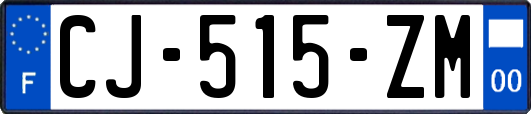 F
CJ-515-ZM
00